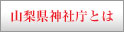 山梨県神社庁とは